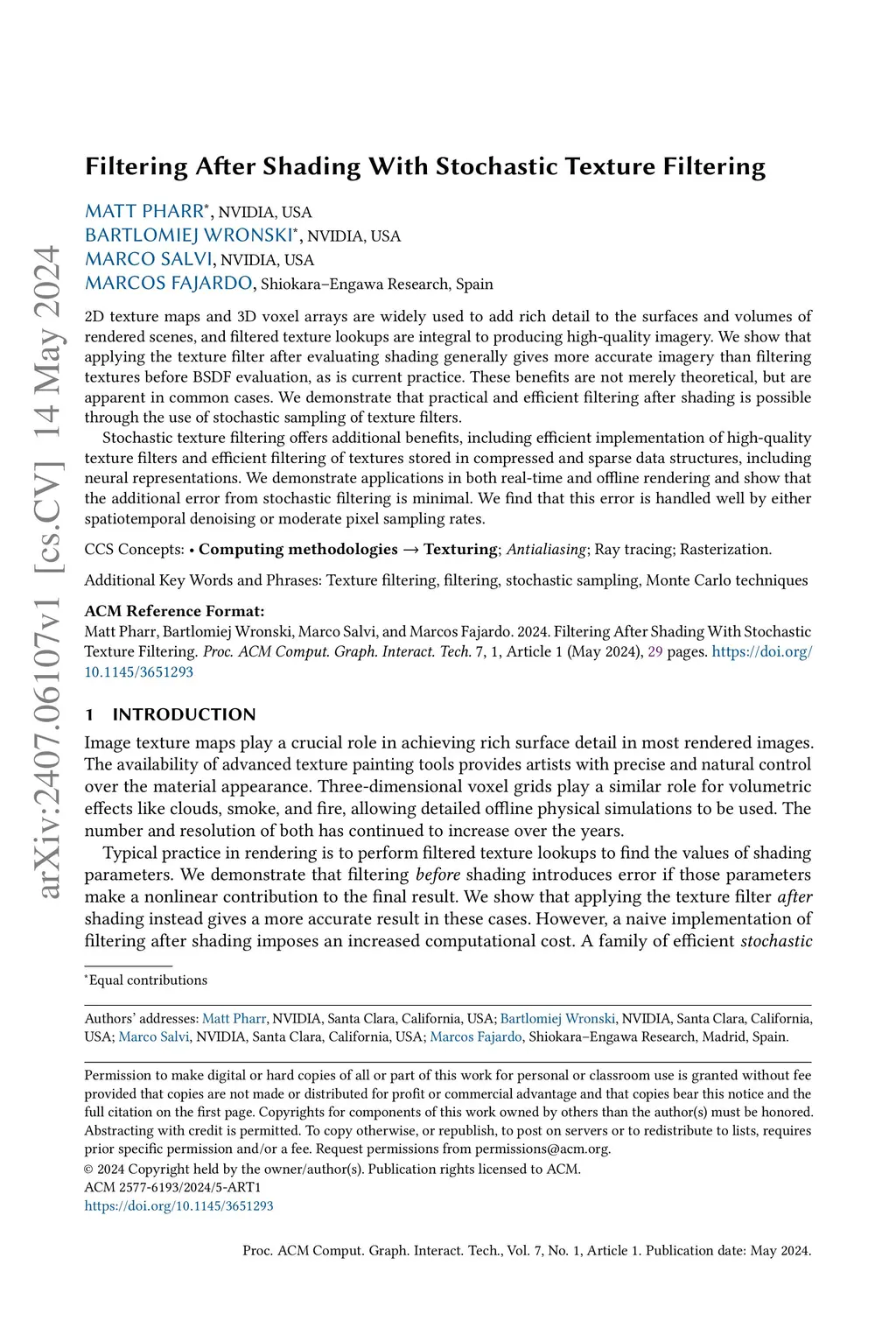 arXiv:2407.06107v1 [cs.CV] 14 May 2024

Filtering After Shading With Stochastic Texture Filtering

MATT PHARR*, NVIDIA, USA
BARTLOMIEJ WRONSKI*, NVIDIA, USA
MARCO SALVI, NVIDIA, USA
MARCOS FAJARDO, Shiokara–Engawa Research, Spain

2D texture maps and 3D voxel arrays are widely used to add rich detail to the surfaces and volumes of rendered scenes, and filtered texture lookups are integral to producing high-quality imagery. We show that applying the texture filter after evaluating shading generally gives more accurate imagery than filtering textures before BSDF evaluation, as is current practice. These benefits are not merely theoretical, but are apparent in common cases. We demonstrate that practical and efficient filtering after shading is possible through the use of stochastic sampling of texture filters.

Stochastic texture filtering offers additional benefits, including efficient implementation of high-quality texture filters and efficient filtering of textures stored in compressed and sparse data structures, including neural representations. We demonstrate applications in both real-time and offline rendering and show that the additional error from stochastic filtering is minimal. We find that this error is handled well by either spatiotemporal denoising or moderate pixel sampling rates.

CCS Concepts: • Computing methodologies → Texturing; Antialiasing; Ray tracing; Rasterization.

Additional Key Words and Phrases: Texture filtering, filtering, stochastic sampling, Monte Carlo techniques

ACM Reference Format:
Matt Pharr, Bartlomiej Wronski, Marco Salvi, and Marcos Fajardo. 2024. Filtering After Shading With Stochastic Texture Filtering. Proc. ACM Comput. Graph. Interact. Tech. 7, 1, Article 1 (May 2024), 29 pages. https://doi.org/10.1145/3651293

1 INTRODUCTION
Image texture maps play a crucial role in achieving rich surface detail in most rendered images. The availability of advanced texture painting tools provides artists with precise and natural control over the material appearance. Three-dimensional voxel grids play a similar role for volumetric effects like clouds, smoke, and fire, allowing detailed offline physical simulations to be used. The number and resolution of both has continued to increase over the years.

Typical practice in rendering is to perform filtered texture lookups to find the values of shading parameters. We demonstrate that filtering before shading introduces error if those parameters make a nonlinear contribution to the final result. We show that applying the texture filter after shading instead gives a more accurate result in these cases. However, a naive implementation of filtering after shading imposes an increased computational cost. A family of efficient stochastic

*Equal contributions

Authors' addresses: Matt Pharr, NVIDIA, Santa Clara, California, USA; Bartlomiej Wronski, NVIDIA, Santa Clara, California, USA; Marco Salvi, NVIDIA, Santa Clara, California, USA; Marcos Fajardo, Shiokara–Engawa Research, Madrid, Spain.

Permission to make digital or hard copies of all or part of this work for personal or classroom use is granted without fee provided that copies are not made or distributed for profit or commercial advantage and that copies bear this notice and the full citation on the first page. Copyrights for components of this work owned by others than the author(s) must be honored. Abstracting with credit is permitted. To copy otherwise, or republish, to post on servers or to redistribute to lists, requires prior specific permission and/or a fee. Request permissions from permissions@acm.org.
© 2024 Copyright held by the owner/author(s). Publication rights licensed to ACM.
ACM 2577-6193/2024/5-ART1
https://doi.org/10.1145/3651293

Proc. ACM Comput. Graph. Interact. Tech., Vol. 7, No. 1, Article 1. Publication date: May 2024.